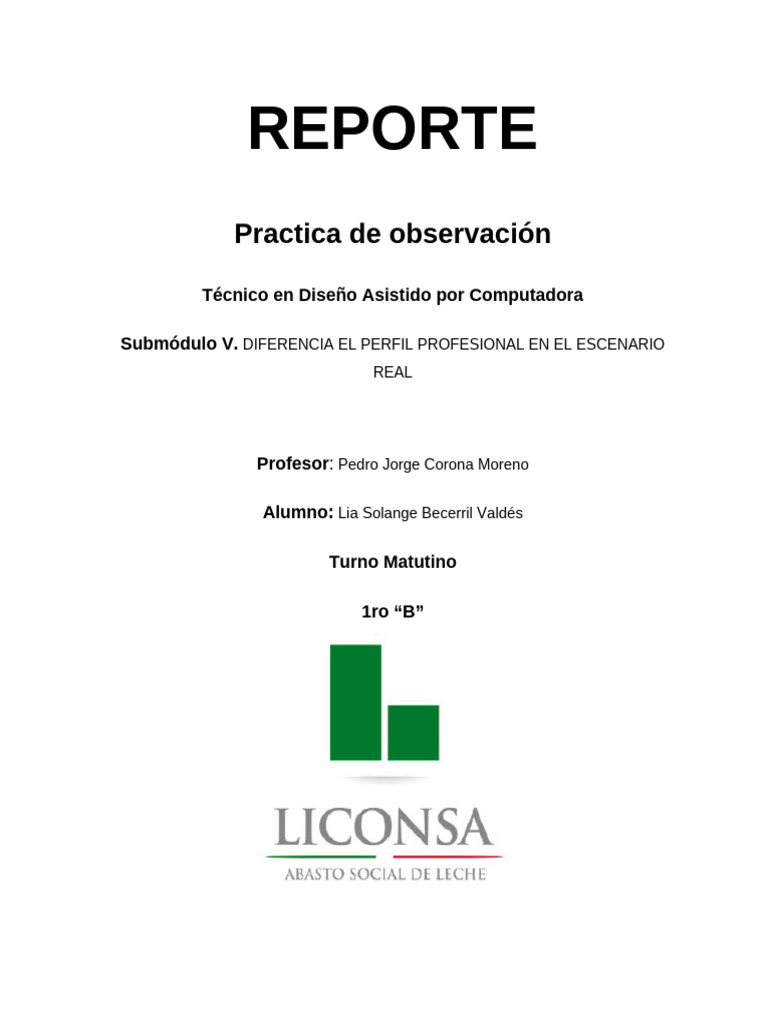 REPORTE

Practica de observación

Técnico en Diseño Asistido por Computadora

Submódulo V. DIFERENCIA EL PERFIL PROFESIONAL EN EL ESCENARIO REAL

Profesor: Pedro Jorge Corona Moreno

Alumno: Lia Solange Becerril Valdés

Turno Matutino

1ro “B”

LICONSA
ABASTO SOCIAL DE LECHE